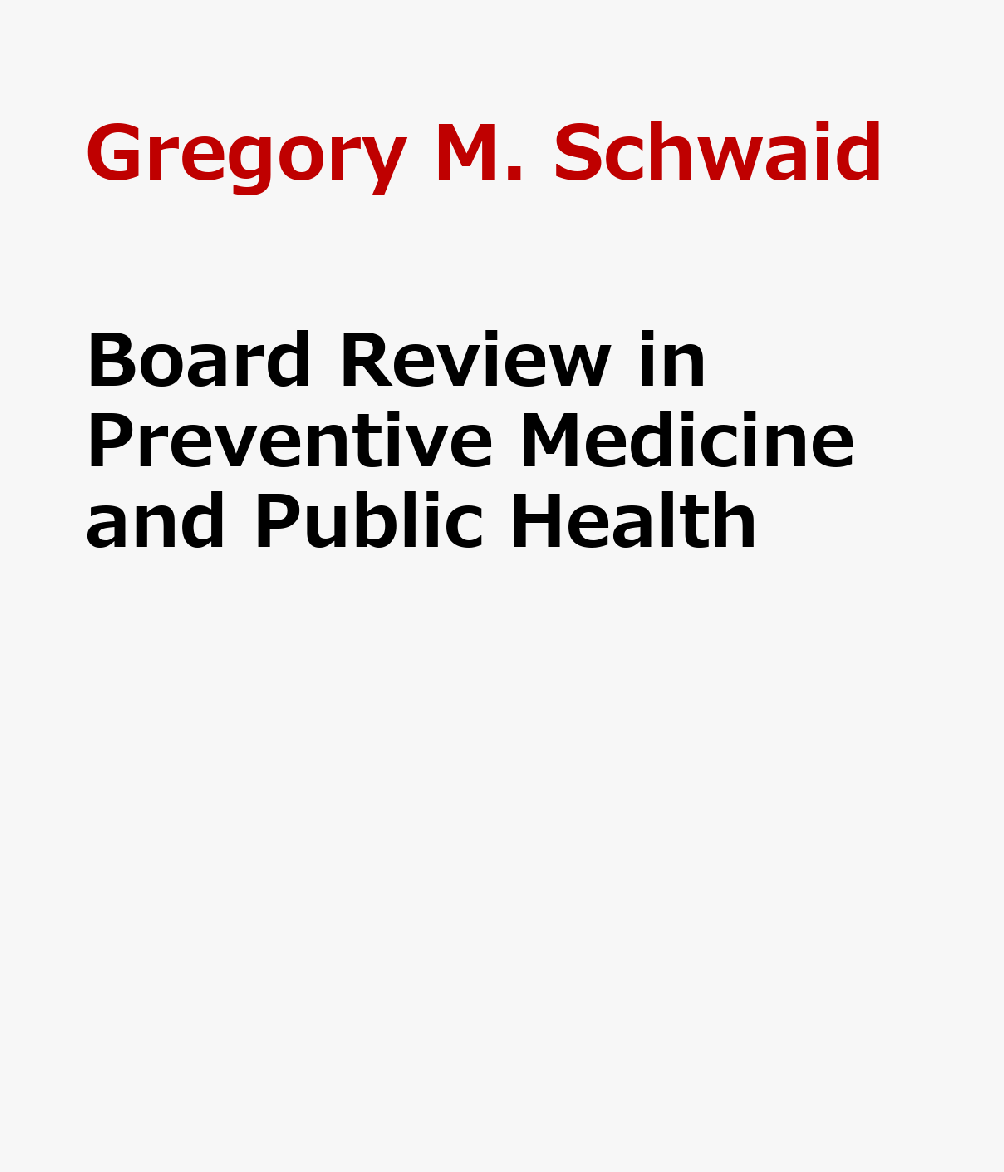 Gregory M. Schwaid

Board Review in Preventive Medicine and Public Health